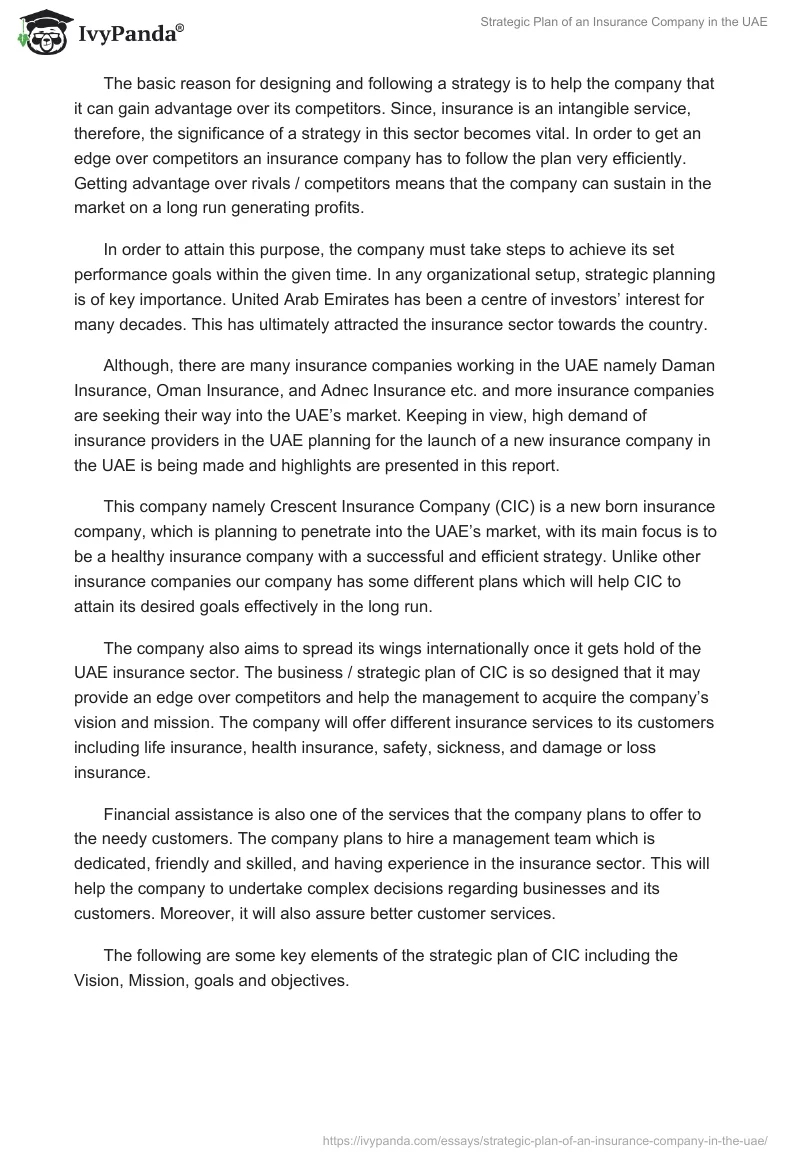 IvyPanda®

Strategic Plan of an Insurance Company in the UAE

The basic reason for designing and following a strategy is to help the company that it can gain advantage over its competitors. Since, insurance is an intangible service, therefore, the significance of a strategy in this sector becomes vital. In order to get an edge over competitors an insurance company has to follow the plan very efficiently. Getting advantage over rivals / competitors means that the company can sustain in the market on a long run generating profits.

In order to attain this purpose, the company must take steps to achieve its set performance goals within the given time. In any organizational setup, strategic planning is of key importance. United Arab Emirates has been a centre of investors' interest for many decades. This has ultimately attracted the insurance sector towards the country.

Although, there are many insurance companies working in the UAE namely Daman Insurance, Oman Insurance, and Adnec Insurance etc. and more insurance companies are seeking their way into the UAE's market. Keeping in view, high demand of insurance providers in the UAE planning for the launch of a new insurance company in the UAE is being made and highlights are presented in this report.

This company namely Crescent Insurance Company (CIC) is a new born insurance company, which is planning to penetrate into the UAE's market, with its main focus is to be a healthy insurance company with a successful and efficient strategy. Unlike other insurance companies our company has some different plans which will help CIC to attain its desired goals effectively in the long run.

The company also aims to spread its wings internationally once it gets hold of the UAE insurance sector. The business / strategic plan of CIC is so designed that it may provide an edge over competitors and help the management to acquire the company's vision and mission. The company will offer different insurance services to its customers including life insurance, health insurance, safety, sickness, and damage or loss insurance.

Financial assistance is also one of the services that the company plans to offer to the needy customers. The company plans to hire a management team which is dedicated, friendly and skilled, and having experience in the insurance sector. This will help the company to undertake complex decisions regarding businesses and its customers. Moreover, it will also assure better customer services.

The following are some key elements of the strategic plan of CIC including the Vision, Mission, goals and objectives.

https://ivypanda.com/essays/strategic-plan-of-an-insurance-company-in-the-uae/